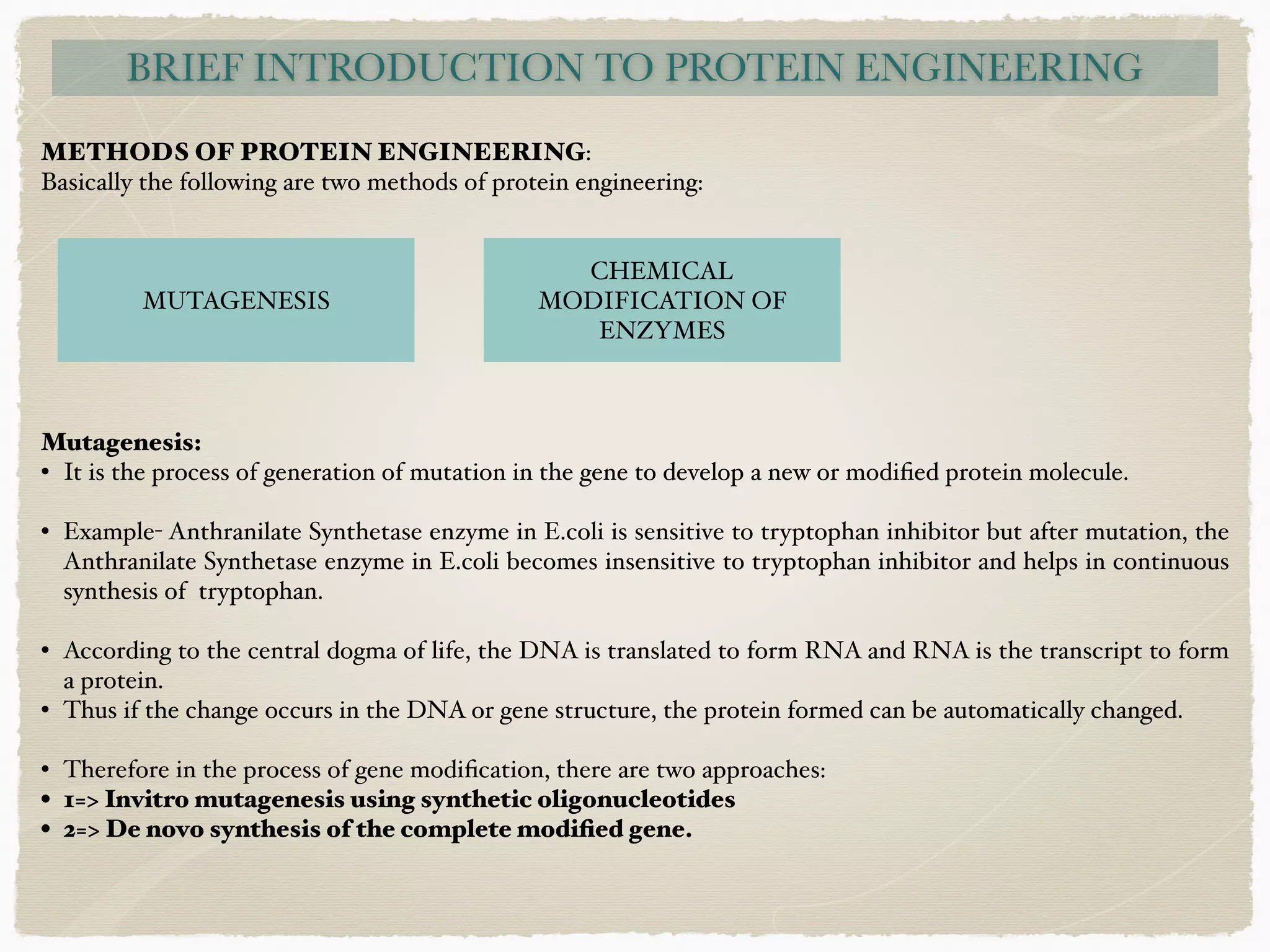 BRIEF INTRODUCTION TO PROTEIN ENGINEERING

METHODS OF PROTEIN ENGINEERING:
Basically the following are two methods of protein engineering:

MUTAGENESIS

CHEMICAL MODIFICATION OF ENZYMES

Mutagenesis:
• It is the process of generation of mutation in the gene to develop a new or modified protein molecule.

• Example- Anthranilate Synthetase enzyme in E.coli is sensitive to tryptophan inhibitor but after mutation, the Anthranilate Synthetase enzyme in E.coli becomes insensitive to tryptophan inhibitor and helps in continuous synthesis of tryptophan.

• According to the central dogma of life, the DNA is translated to form RNA and RNA is the transcript to form a protein.
• Thus if the change occurs in the DNA or gene structure, the protein formed can be automatically changed.

• Therefore in the process of gene modification, there are two approaches:
• 1=> Invitro mutagenesis using synthetic oligonucleotides
• 2=> De novo synthesis of the complete modified gene.